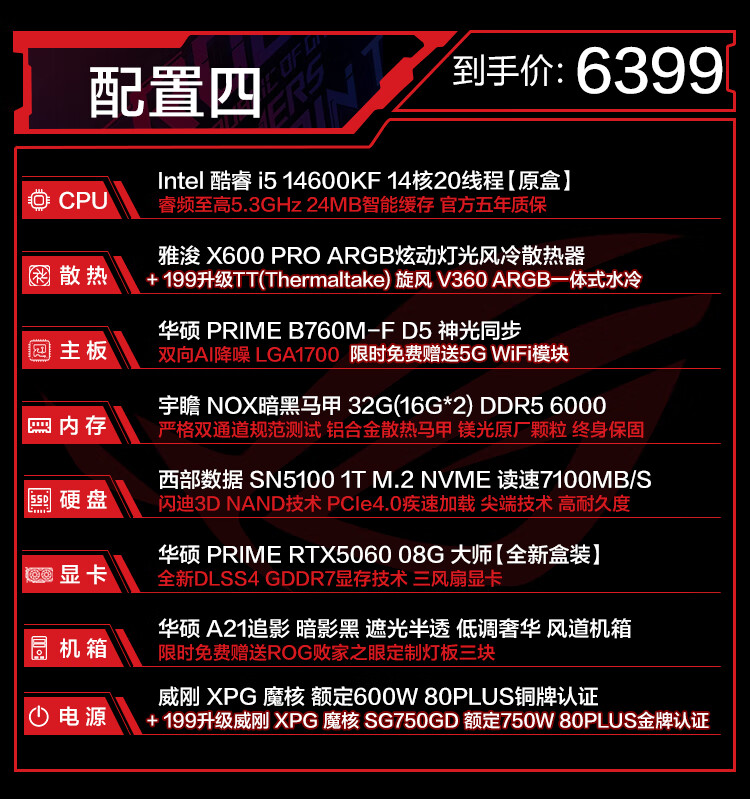 配置四

到手价: 6399

CPU
Intel 酷睿 i5 14600KF 14核20线程【原盒】
睿频至高5.3GHz 24MB智能缓存 官方五年质保

散热
雅浚 X600 PRO ARGB炫动灯光风冷散热器
+ 199升级TT(Thermaltake) 旋风 V360 ARGB一体式水冷

主板
华硕 PRIME B760M-F D5 神光同步
双向AI降噪 LGA1700 限时免费赠送5G WiFi模块

内存
宇瞻 NOX暗黑马甲 32G(16G*2) DDR5 6000
严格双通道规范测试 铝合金散热马甲 镁光原厂颗粒 终身保固

硬盘
西部数据 SN5100 1T M.2 NVME 读速7100MB/S
闪迪3D NAND技术 PCIe4.0疾速加载 尖端技术 高耐久度

显卡
华硕 PRIME RTX5060 08G 大师【全新盒装】
全新DLSS4 GDDR7显存技术 三风扇显卡

机箱
华硕 A21追影 暗影黑 遮光半透 低调奢华 风道机箱
限时免费赠送ROG败家之眼定制灯板三块

电源
威刚 XPG 魔核 额定600W 80PLUS铜牌认证
+ 199升级威刚 XPG 魔核 SG750GD 额定750W 80PLUS金牌认证